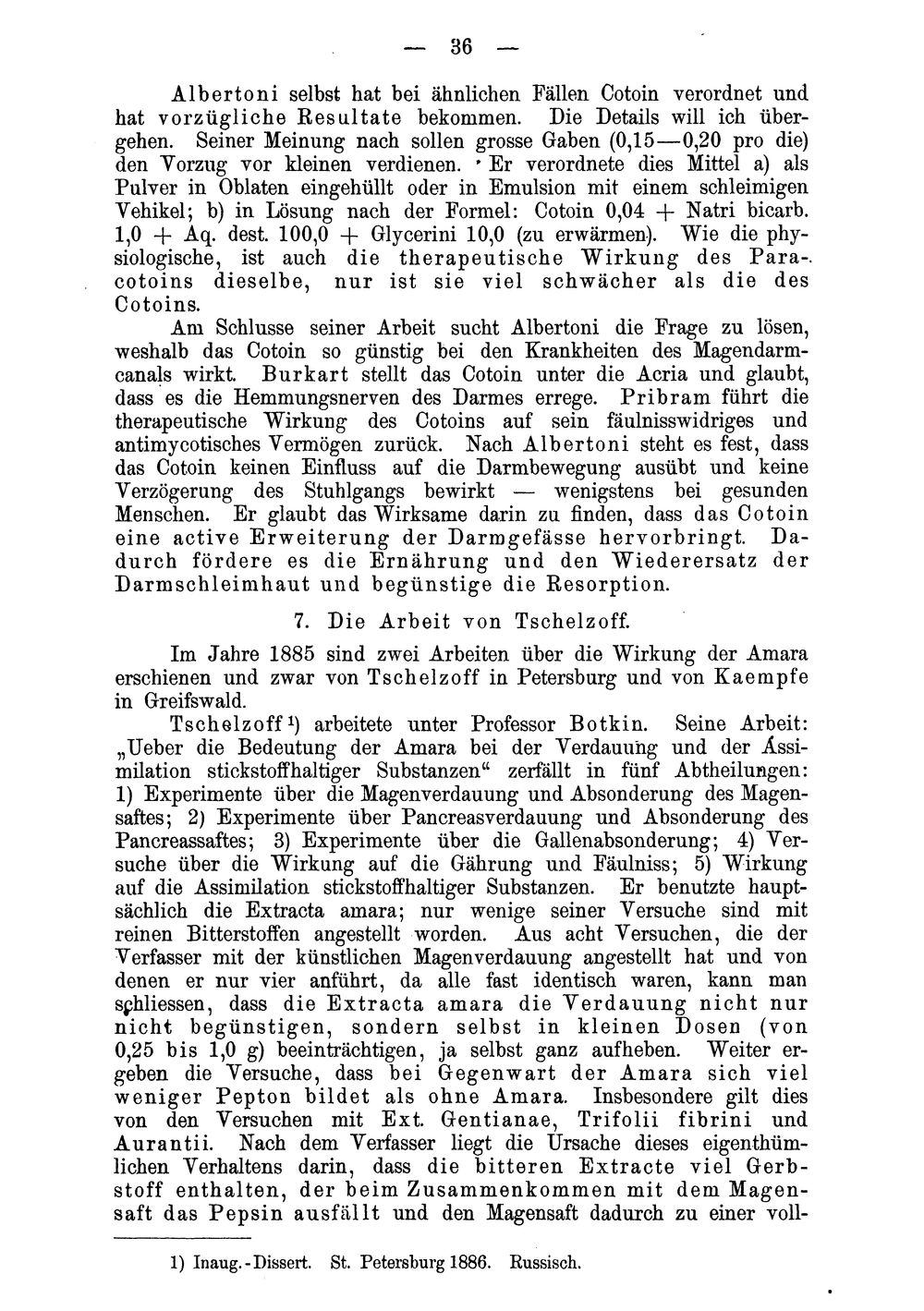 — 36 —

Albertoni selbst hat bei ähnlichen Fällen Cotoin verordnet und hat vorzügliche Resultate bekommen. Die Details will ich übergehen. Seiner Meinung nach sollen grosse Gaben (0,15—0,20 pro die) den Vorzug vor kleinen verdienen. Er verordnete dies Mittel a) als Pulver in Oblaten eingehüllt oder in Emulsion mit einem schleimigen Vehikel; b) in Lösung nach der Formel: Cotoin 0,04 + Natri bicarb. 1,0 + Aq. dest. 100,0 + Glycerini 10,0 (zu erwärmen). Wie die physiologische, ist auch die therapeutische Wirkung des Paracotoins dieselbe, nur ist sie viel schwächer als die des Cotoins.

Am Schlusse seiner Arbeit sucht Albertoni die Frage zu lösen, weshalb das Cotoin so günstig bei den Krankheiten des Magendarmcanals wirkt. Burkart stellt das Cotoin unter die Acria und glaubt, dass es die Hemmungsnerven des Darmes errege. Pribram führt die therapeutische Wirkung des Cotoins auf sein fäulnisswidriges und antimycotisches Vermögen zurück. Nach Albertoni steht es fest, dass das Cotoin keinen Einfluss auf die Darmbewegung ausübt und keine Verzögerung des Stuhlgangs bewirkt — wenigstens bei gesunden Menschen. Er glaubt das Wirksame darin zu finden, dass das Cotoin eine active Erweiterung der Darmgefässe hervorbringt. Dadurch fördere es die Ernährung und den Wiederersatz der Darmschleimhaut und begünstige die Resorption.

7. Die Arbeit von Tschelzoff.

Im Jahre 1885 sind zwei Arbeiten über die Wirkung der Amara erschienen und zwar von Tschelzoff in Petersburg und von Kaempfe in Greifswald.

Tschelzoff$^{1}$) arbeitete unter Professor Botkin. Seine Arbeit: „Ueber die Bedeutung der Amara bei der Verdauung und der Assimilation stickstoffhaltiger Substanzen“ zerfällt in fünf Abtheilungen: 1) Experimente über die Magenverdauung und Absonderung des Magensaftes; 2) Experimente über Pancreasverdauung und Absonderung des Pancreassaftes; 3) Experimente über die Gallenabsonderung; 4) Versuche über die Wirkung auf die Gährung und Fäulniss; 5) Wirkung auf die Assimilation stickstoffhaltiger Substanzen. Er benutzte hauptsächlich die Extracta amara; nur wenige seiner Versuche sind mit reinen Bitterstoffen angestellt worden. Aus acht Versuchen, die der Verfasser mit der künstlichen Magenverdauung angestellt hat und von denen er nur vier anführt, da alle fast identisch waren, kann man schliessen, dass die Extracta amara die Verdauung nicht nur nicht begünstigen, sondern selbst in kleinen Dosen (von 0,25 bis 1,0 g) beeinträchtigen, ja selbst ganz aufheben. Weiter ergeben die Versuche, dass bei Gegenwart der Amara sich viel weniger Pepton bildet als ohne Amara. Insbesondere gilt dies von den Versuchen mit Ext. Gentianae, Trifolii fibrini und Aurantii. Nach dem Verfasser liegt die Ursache dieses eigenthümlichen Verhaltens darin, dass die bitteren Extracte viel Gerbstoff enthalten, der beim Zusammenkommen mit dem Magensaft das Pepsin ausfällt und den Magensaft dadurch zu einer voll-

1) Inaug.-Dissert. St. Petersburg 1886. Russisch.